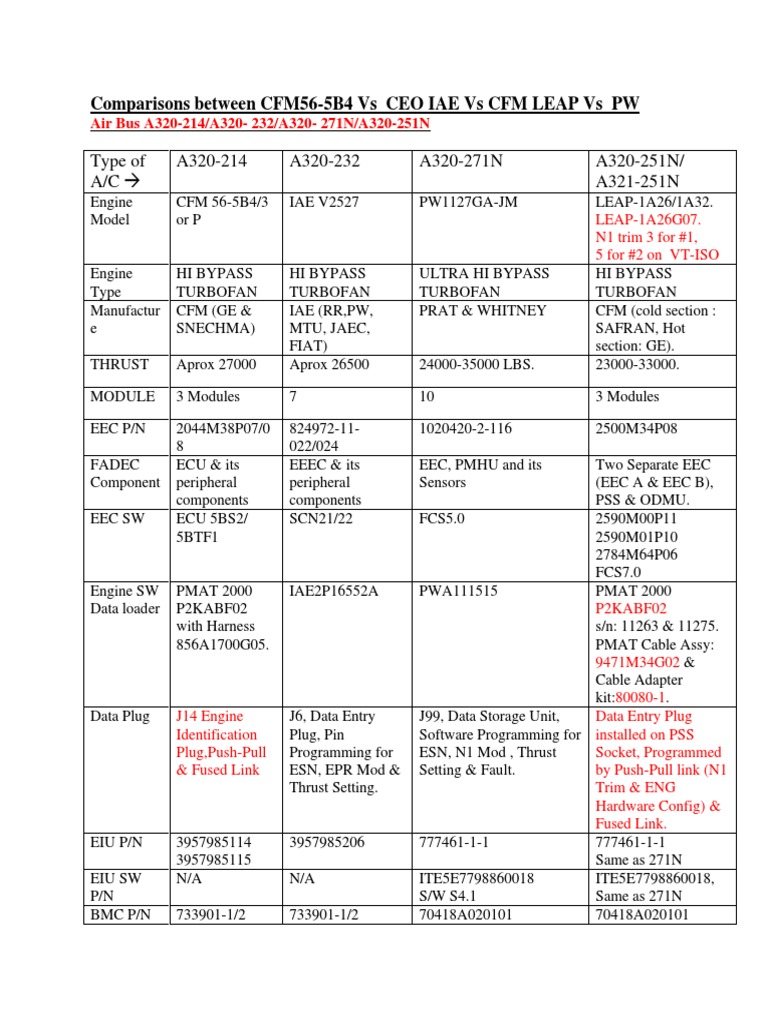 Comparisons between CFM56-5B4 Vs CEO IAE Vs CFM LEAP Vs PW
Air Bus A320-214/A320- 232/A320- 271N/A320-251N

| Type of A/C → | A320-214 | A320-232 | A320-271N | A320-251N/ A321-251N |
|---|---|---|---|---|
| Engine Model | CFM 56-5B4/3 or P | IAE V2527 | PW1127GA-JM | LEAP-1A26/1A32. LEAP-1A26G07. N1 trim 3 for #1, 5 for #2 on VT-ISO |
| Engine Type | HI BYPASS TURBOFAN | HI BYPASS TURBOFAN | ULTRA HI BYPASS TURBOFAN | HI BYPASS TURBOFAN |
| Manufacture | CFM (GE & SNECHMA) | IAE (RR,PW, MTU, JAEC, FIAT) | PRAT & WHITNEY | CFM (cold section : SAFRAN, Hot section: GE). |
| THRUST | Aprox 27000 | Aprox 26500 | 24000-35000 LBS. | 23000-33000. |
| MODULE | 3 Modules | 7 | 10 | 3 Modules |
| EEC P/N | 2044M38P07/08 | 824972-11-022/024 | 1020420-2-116 | 2500M34P08 |
| FADEC Component | ECU & its peripheral components | EEEC & its peripheral components | EEC, PMHU and its Sensors | Two Separate EEC (EEC A & EEC B), PSS & ODMU. |
| EEC SW | ECU 5BS2/ 5BTF1 | SCN21/22 | FCS5.0 | 2590M00P11 2590M01P10 2784M64P06 FCS7.0 |
| Engine SW Data loader | PMAT 2000 P2KABF02 with Harness 856A1700G05. | IAE2P16552A | PWA111515 | PMAT 2000 P2KABF02 s/n: 11263 & 11275. PMAT Cable Assy: 9471M34G02 & Cable Adapter kit:80080-1. |
| Data Plug | J14 Engine Identification Plug,Push-Pull & Fused Link | J6, Data Entry Plug, Pin Programming for ESN, EPR Mod & Thrust Setting. | J99, Data Storage Unit, Software Programming for ESN, N1 Mod , Thrust Setting & Fault. | Data Entry Plug installed on PSS Socket, Programmed by Push-Pull link (N1 Trim & ENG Hardware Config) & Fused Link. |
| EIU P/N | 3957985114 3957985115 | 3957985206 | 777461-1-1 | 777461-1-1 Same as 271N |
| EIU SW P/N | N/A | N/A | ITE5E7798860018 S/W S4.1 | ITE5E7798860018, Same as 271N |
| BMC P/N | 733901-1/2 | 733901-1/2 | 70418A020101 | 70418A020101 |